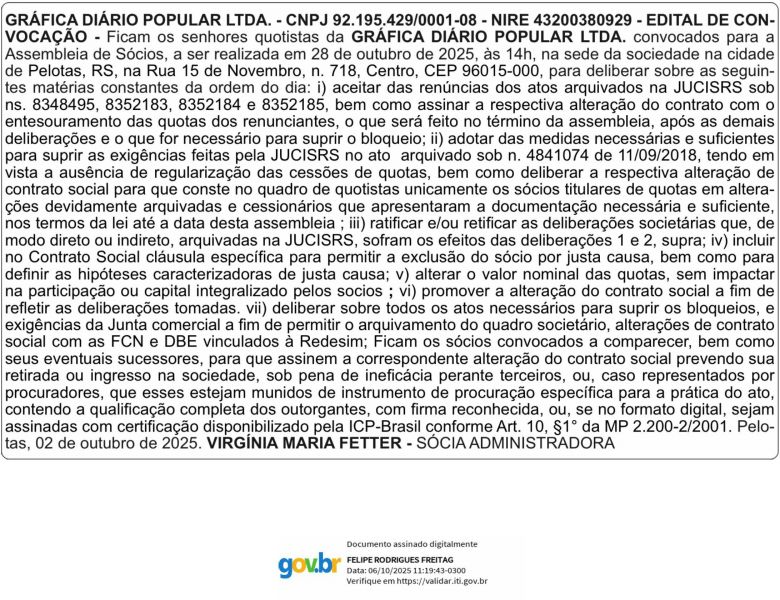 GRÁFICA DIÁRIO POPULAR LTDA. - CNPJ 92.195.429/0001-08 - NIRE 43200380929 - EDITAL DE CONVOCAÇÃO - Ficam os senhores quotistas da GRÁFICA DIÁRIO POPULAR LTDA. convocados para a Assembleia de Sócios, a ser realizada em 28 de outubro de 2025, às 14h, na sede da sociedade na cidade de Pelotas, RS, na Rua 15 de Novembro, n. 718, Centro, CEP 96015-000, para deliberar sobre as seguintes matérias constantes da ordem do dia: i) aceitar das renúncias dos atos arquivados na JUCISRS sob ns. 8348495, 8352183, 8352184 e 8352185, bem como assinar a respectiva alteração do contrato com o entesouramento das quotas dos renunciantes, o que será feito no término da assembleia, após as demais deliberações e o que for necessário para suprir o bloqueio; ii) adotar das medidas necessárias e suficientes para suprir as exigências feitas pela JUCISRS no ato arquivado sob n. 4841074 de 11/09/2018, tendo em vista a ausência de regularização das cessões de quotas, bem como deliberar a respectiva alteração de contrato social para que conste no quadro de quotistas unicamente os sócios titulares de quotas em alterações devidamente arquivadas e cessionários que apresentaram a documentação necessária e suficiente, nos termos da lei até a data desta assembleia ; iii) ratificar e/ou retificar as deliberações societárias que, de modo direto ou indireto, arquivadas na JUCISRS, sofram os efeitos das deliberações 1 e 2, supra; iv) incluir no Contrato Social cláusula específica para permitir a exclusão do sócio por justa causa, bem como para definir as hipóteses caracterizadoras de justa causa; v) alterar o valor nominal das quotas, sem impactar na participação ou capital integralizado pelos socios ; vi) promover a alteração do contrato social a fim de refletir as deliberações tomadas. vii) deliberar sobre todos os atos necessários para suprir os bloqueios, e exigências da Junta comercial a fim de permitir o arquivamento do quadro societário, alterações de contrato social com as FCN e DBE vinculados à Redesim; Ficam os sócios convocados a comparecer, bem como seus eventuais sucessores, para que assinem a correspondente alteração do contrato social prevendo sua retirada ou ingresso na sociedade, sob pena de ineficácia perante terceiros, ou, caso representados por procuradores, que esses estejam munidos de instrumento de procuração específica para a prática do ato, contendo a qualificação completa dos outorgantes, com firma reconhecida, ou, se no formato digital, sejam assinadas com certificação disponibilizado pela ICP-Brasil conforme Art. 10, §1° da MP 2.200-2/2001. Pelotas, 02 de outubro de 2025. VIRGÍNIA MARIA FETTER - SÓCIA ADMINISTRADORA

gov.br
Documento assinado digitalmente
FELIPE RODRIGUES FREITAG
Data: 06/10/2025 11:19:43-0300
Verifique em https://validar.iti.gov.br